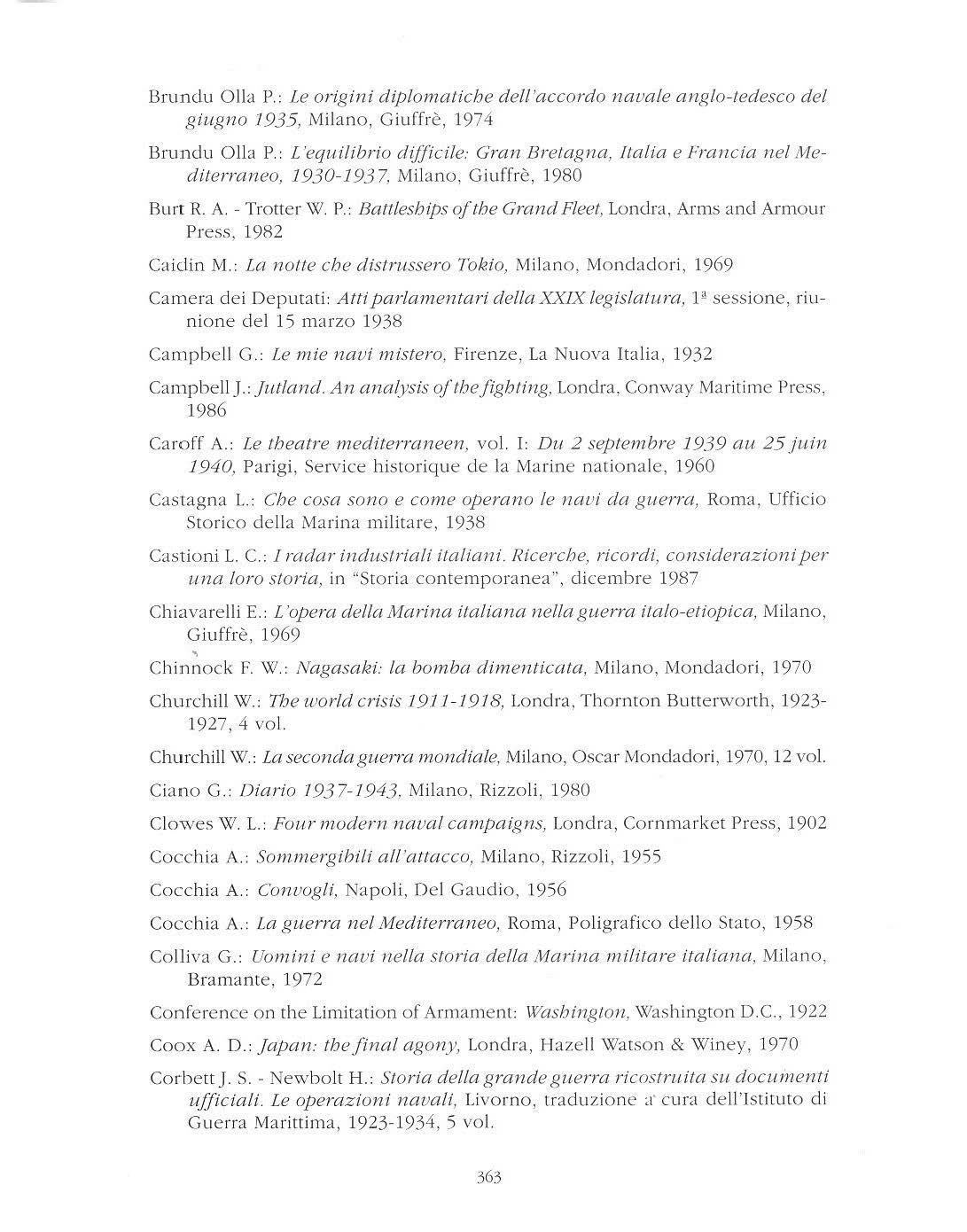 Brundu Olla P.: Le origini diplomatiche dell'accordo navale anglo-tedesco del giugno 1935, Milano, Giuffrè, 1974

Brundu Olla P.: L'equilibrio difficile: Gran Bretagna, Italia e Francia nel Mediterraneo, 1930-1937, Milano, Giuffrè, 1980

Burt R. A. - Trotter W. P.: Battleships of the Grand Fleet, Londra, Arms and Armour Press, 1982

Caidin M.: La notte che distrussero Tokio, Milano, Mondadori, 1969

Camera dei Deputati: Atti parlamentari della XXIX legislatura, 1ª sessione, riunione del 15 marzo 1938

Campbell G.: Le mie navi mistero, Firenze, La Nuova Italia, 1932

Campbell J.: Jutland. An analysis of the fighting, Londra, Conway Maritime Press, 1986

Caroff A.: Le theatre mediterraneen, vol. I: Du 2 septembre 1939 au 25 juin 1940, Parigi, Service historique de la Marine nationale, 1960

Castagna L.: Che cosa sono e come operano le navi da guerra, Roma, Ufficio Storico della Marina militare, 1938

Castioni L. C.: I radar industriali italiani. Ricerche, ricordi, considerazioni per una loro storia, in "Storia contemporanea", dicembre 1987

Chiavarelli E.: L'opera della Marina italiana nella guerra italo-etiopica, Milano, Giuffrè, 1969

Chinnock F. W.: Nagasaki: la bomba dimenticata, Milano, Mondadori, 1970

Churchill W.: The world crisis 1911-1918, Londra, Thornton Butterworth, 1923-1927, 4 vol.

Churchill W.: La seconda guerra mondiale, Milano, Oscar Mondadori, 1970, 12 vol.

Ciano G.: Diario 1937-1943, Milano, Rizzoli, 1980

Clowes W. L.: Four modern naval campaigns, Londra, Cornmarket Press, 1902

Cocchia A.: Sommergibili all'attacco, Milano, Rizzoli, 1955

Cocchia A.: Convogli, Napoli, Del Gaudio, 1956

Cocchia A.: La guerra nel Mediterraneo, Roma, Poligrafico dello Stato, 1958

Colliva G.: Uomini e navi nella storia della Marina militare italiana, Milano, Bramante, 1972

Conference on the Limitation of Armament: Washington, Washington D.C., 1922

Coox A. D.: Japan: the final agony, Londra, Hazell Watson & Winey, 1970

Corbett J. S. - Newbolt H.: Storia della grande guerra ricostruita su documenti ufficiali. Le operazioni navali, Livorno, traduzione a cura dell'Istituto di Guerra Marittima, 1923-1934, 5 vol.

363